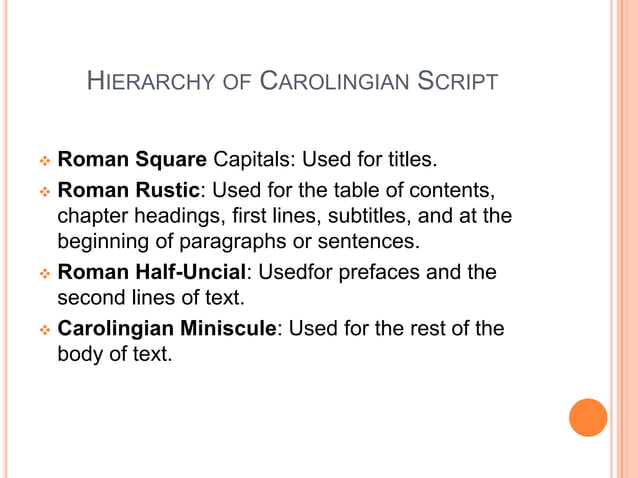 HIERARCHY OF CAROLINGIAN SCRIPT

❖ Roman Square Capitals: Used for titles.

❖ Roman Rustic: Used for the table of contents, chapter headings, first lines, subtitles, and at the beginning of paragraphs or sentences.

❖ Roman Half-Uncial: Usedfor prefaces and the second lines of text.

❖ Carolingian Miniscule: Used for the rest of the body of text.